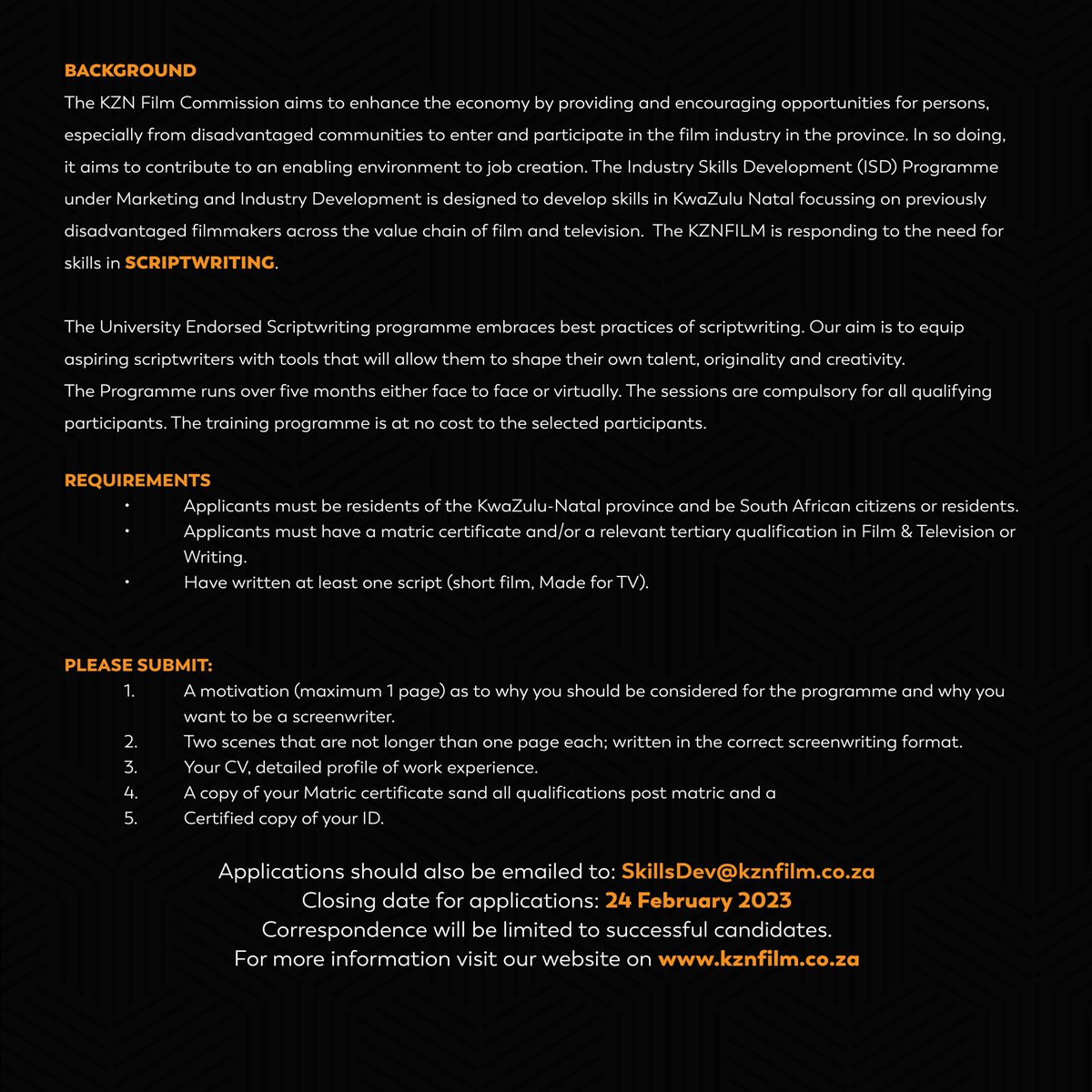 BACKGROUND
The KZN Film Commission aims to enhance the economy by providing and encouraging opportunities for persons, especially from disadvantaged communities to enter and participate in the film industry in the province. In so doing, it aims to contribute to an enabling environment to job creation. The Industry Skills Development (ISD) Programme under Marketing and Industry Development is designed to develop skills in KwaZulu Natal focussing on previously disadvantaged filmmakers across the value chain of film and television. The KZNFILM is responding to the need for skills in SCRIPTWRITING.

The University Endorsed Scriptwriting programme embraces best practices of scriptwriting. Our aim is to equip aspiring scriptwriters with tools that will allow them to shape their own talent, originality and creativity.
The Programme runs over five months either face to face or virtually. The sessions are compulsory for all qualifying participants. The training programme is at no cost to the selected participants.

REQUIREMENTS
• Applicants must be residents of the KwaZulu-Natal province and be South African citizens or residents.
• Applicants must have a matric certificate and/or a relevant tertiary qualification in Film & Television or Writing.
• Have written at least one script (short film, Made for TV).

PLEASE SUBMIT:
1. A motivation (maximum 1 page) as to why you should be considered for the programme and why you want to be a screenwriter.
2. Two scenes that are not longer than one page each; written in the correct screenwriting format.
3. Your CV, detailed profile of work experience.
4. A copy of your Matric certificate sand all qualifications post matric and a
5. Certified copy of your ID.

Applications should also be emailed to: SkillsDev@kznfilm.co.za
Closing date for applications: 24 February 2023
Correspondence will be limited to successful candidates.
For more information visit our website on www.kznfilm.co.za